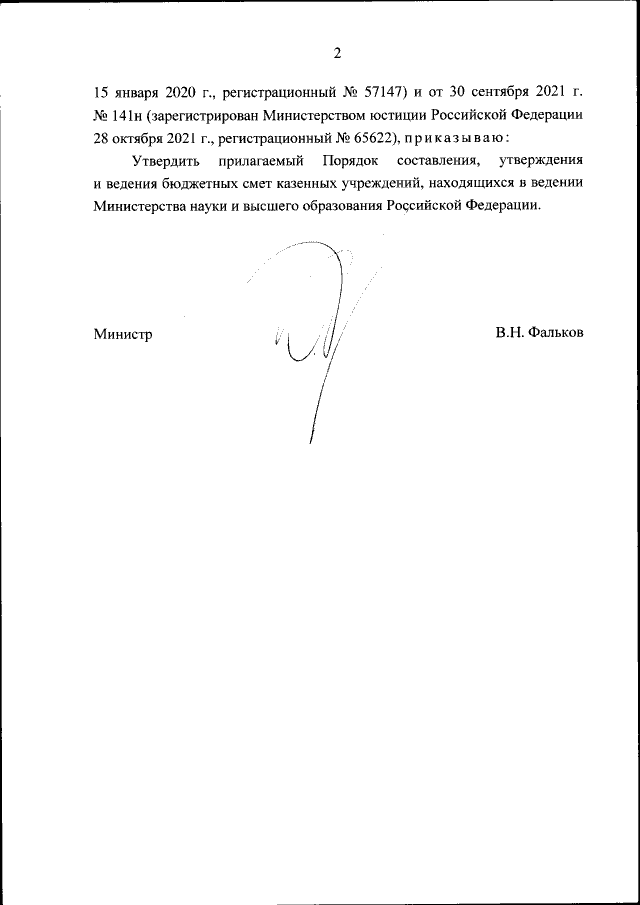 2

15 января 2020 г., регистрационный № 57147) и от 30 сентября 2021 г. № 141н (зарегистрирован Министерством юстиции Российской Федерации 28 октября 2021 г., регистрационный № 65622), приказываю:

Утвердить прилагаемый Порядок составления, утверждения и ведения бюджетных смет казенных учреждений, находящихся в ведении Министерства науки и высшего образования Российской Федерации.

Министр

В.Н. Фальков